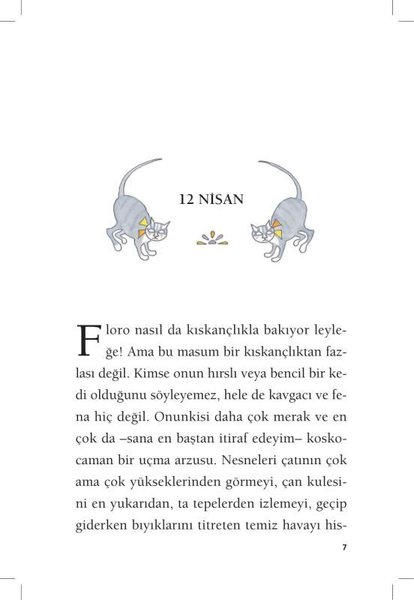 12 NİSAN

Floro nasıl da kıskançlıkla bakıyor leyleğe! Ama bu masum bir kıskançlıktan fazlası değil. Kimse onun hırslı veya bencil bir kedi olduğunu söyleyemez, hele de kavgacı ve fena hiç değil. Onunkisi daha çok merak ve en çok da –sana en baştan itiraf edeyim– koskocaman bir uçma arzusu. Nesneleri çatının çok ama çok yükseklerinden görmeyi, çan kulesini en yukarıdan, ta tepelerden izlemeyi, geçip giderken bıyıklarını titreten temiz havayı his-

7